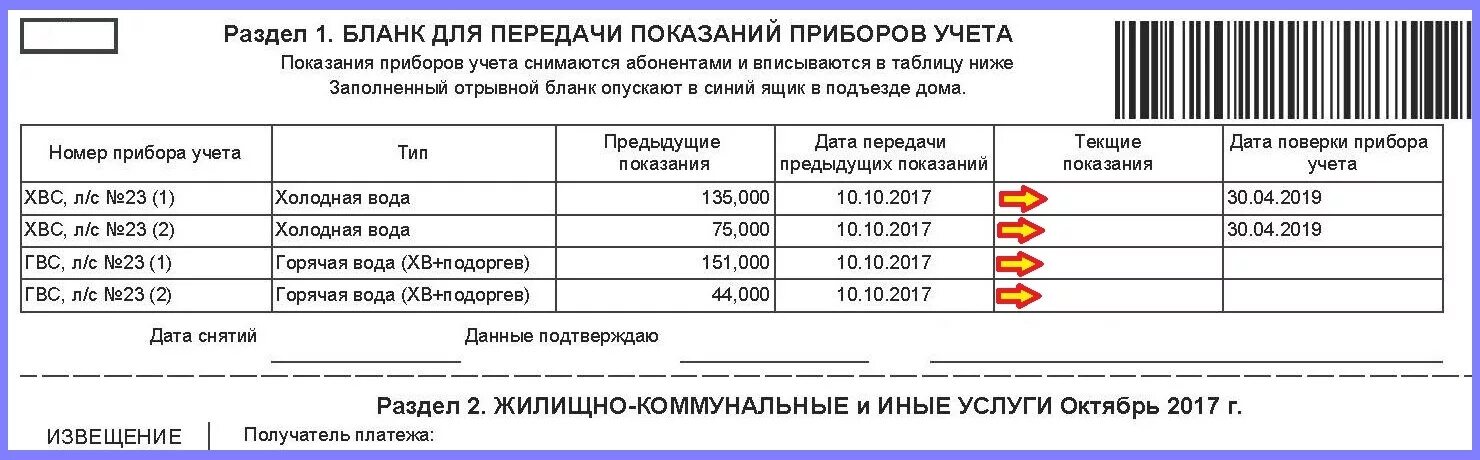 Раздел 1. БЛАНК ДЛЯ ПЕРЕДАЧИ ПОКАЗАНИЙ ПРИБОРОВ УЧЕТА

Показания приборов учета снимаются абонентами и вписываются в таблицу ниже
Заполненный отрывной бланк опускают в синий ящик в подъезде дома.

| Номер прибора учета | Тип | Предыдущие показания | Дата передачи предыдущих показаний | Текущие показания | Дата поверки прибора учета |
|---|---|---|---|---|---|
| ХВС, л/с №23 (1) | Холодная вода | 135,000 | 10.10.2017 | | 30.04.2019 |
| ХВС, л/с №23 (2) | Холодная вода | 75,000 | 10.10.2017 | | 30.04.2019 |
| ГВС, л/с №23 (1) | Горячая вода (ХВ+подогрев) | 151,000 | 10.10.2017 | | |
| ГВС, л/с №23 (2) | Горячая вода (ХВ+подогрев) | 44,000 | 10.10.2017 | | |

Дата снятий

Данные подтверждаю

Раздел 2. ЖИЛИЩНО-КОММУНАЛЬНЫЕ и ИНЫЕ УСЛУГИ Октябрь 2017 г.

ИЗВЕЩЕНИЕ

Получатель платежа: